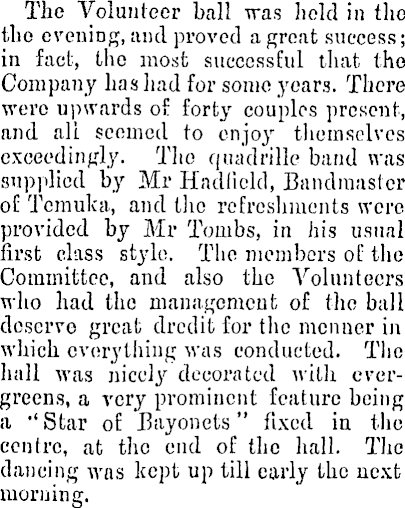 The Volunteer ball was held in the the evening, and proved a great success; in fact, the most successful that the Company has had for some years. There were upwards of forty couples present, and all seemed to enjoy themselves exceedingly. The quadrille band was supplied by Mr Hadfield, Bandmaster of Temuka, and the refreshments were provided by Mr Tombs, in his usual first class style. The members of the Committee, and also the Volunteers who had the management of the ball deserve great dredit for the menner in which everything was conducted. The hall was nicely decorated with evergreens, a very prominent feature being a "Star of Bayonets" fixed in the centre, at the end of the hall. The dancing was kept up till early the next morning.